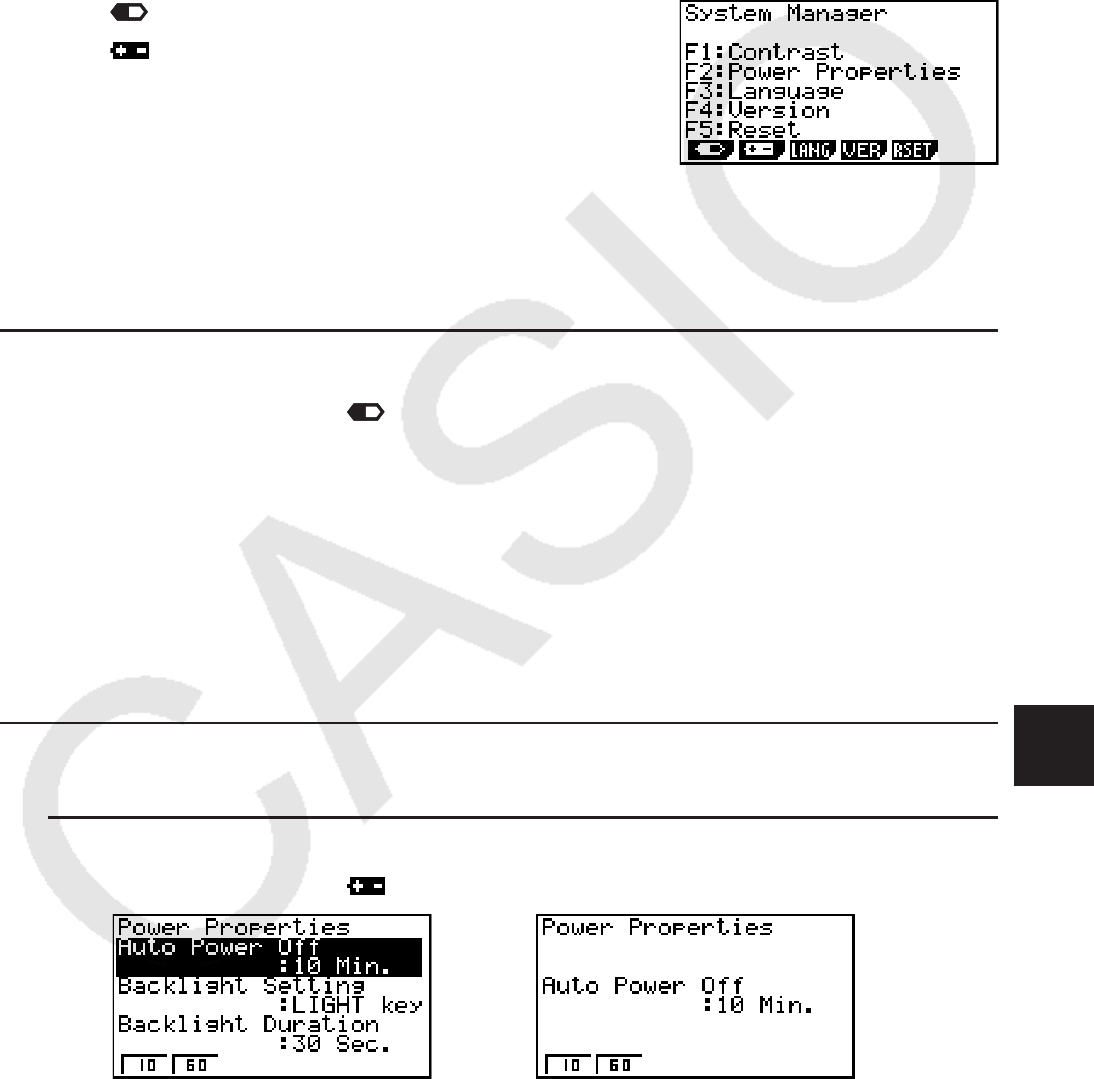 System Manager

F1:Contrast
F2:Power Properties
F3:Language
F4:Version
F5:Reset

LANG VER RSET

Power Properties
Auto Power Off
:10 Min.
Backlight Setting
:LIGHT key
Backlight Duration
:30 Sec.
10 60

Power Properties

Auto Power Off
:10 Min.
10 60

CASIO